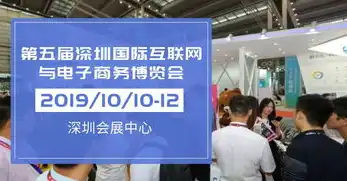 第五届深圳国际互联网与电子商务博览会

2019/10/10-12

深圳会展中心